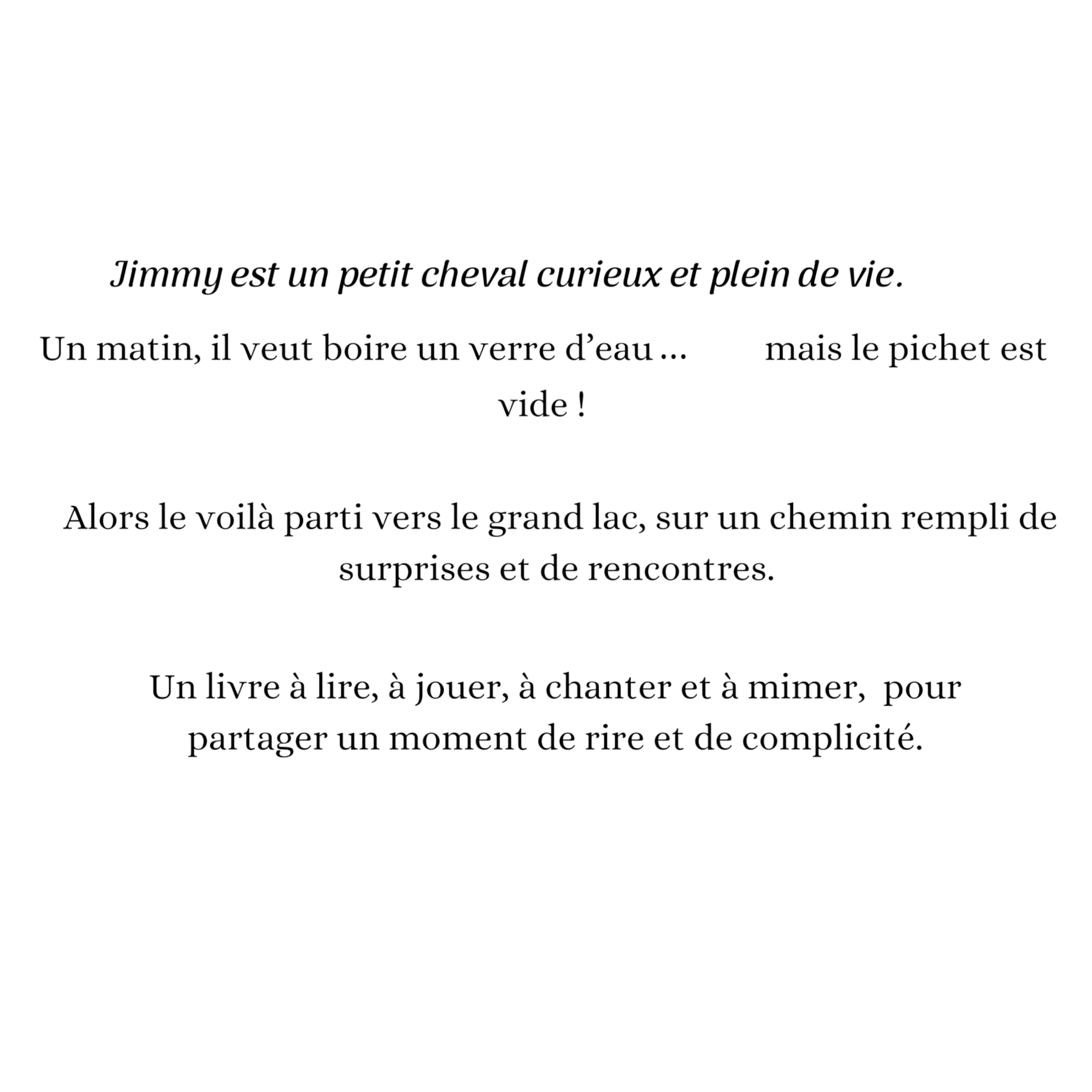 Jimmy est un petit cheval curieux et plein de vie.

Un matin, il veut boire un verre d’eau … mais le pichet est vide !

Alors le voilà parti vers le grand lac, sur un chemin rempli de surprises et de rencontres.

Un livre à lire, à jouer, à chanter et à mimer, pour partager un moment de rire et de complicité.